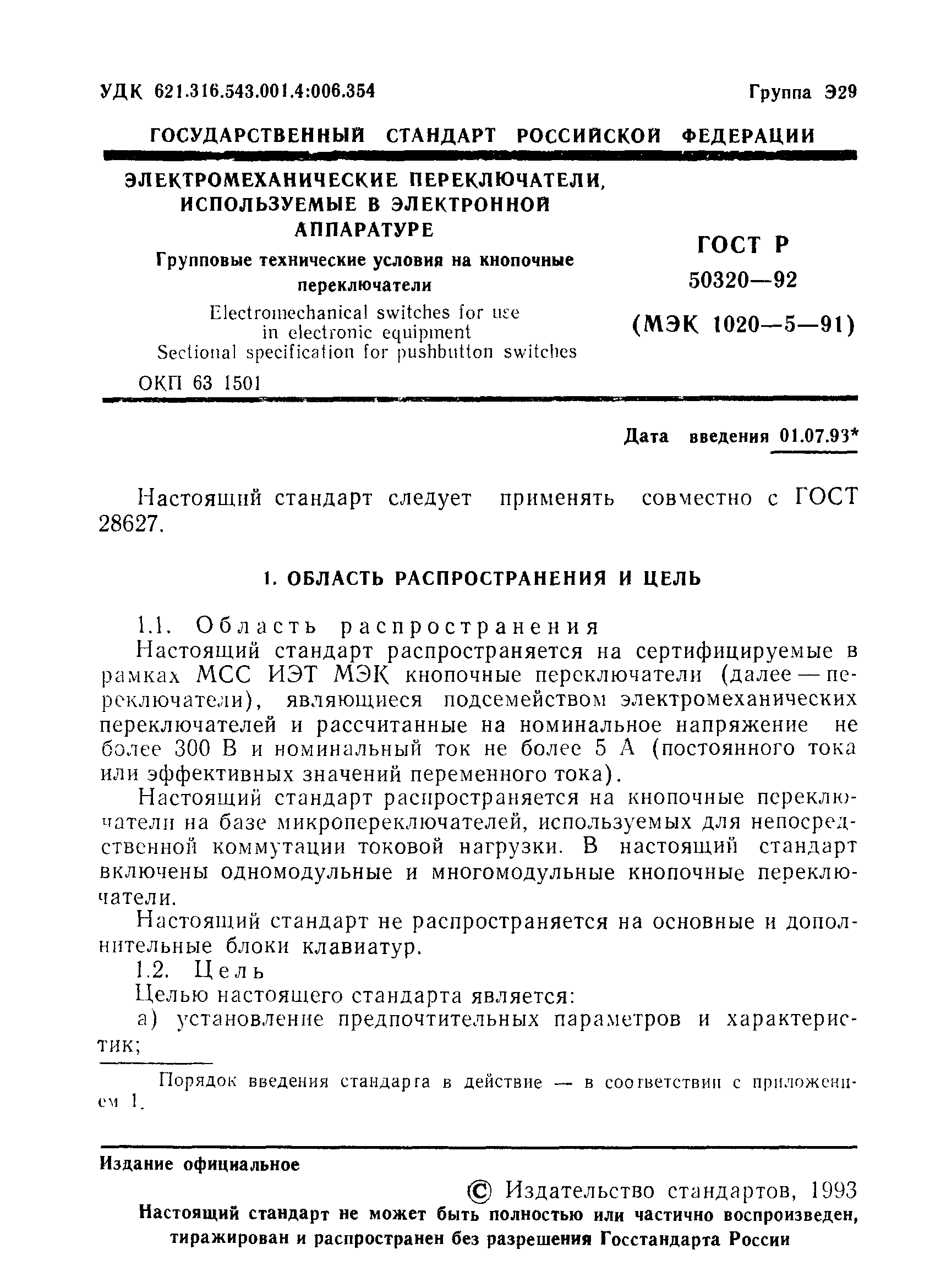 УДК 621.316.543.001.4:006.354

Группа Э29

ГОСУДАРСТВЕННЫЙ СТАНДАРТ РОССИЙСКОЙ ФЕДЕРАЦИИ

ЭЛЕКТРОМЕХАНИЧЕСКИЕ ПЕРЕКЛЮЧАТЕЛИ, ИСПОЛЬЗУЕМЫЕ В ЭЛЕКТРОННОЙ АППАРАТУРЕ

Групповые технические условия на кнопочные переключатели

Electromechanical switches for use in electronic equipment
Sectional specification for pushbutton switches

ОКП 63 1501

ГОСТ Р 50320—92

(МЭК 1020—5—91)

Дата введения 01.07.93*

Настоящий стандарт следует применять совместно с ГОСТ 28627.

1. ОБЛАСТЬ РАСПРОСТРАНЕНИЯ И ЦЕЛЬ

1.1. Область распространения

Настоящий стандарт распространяется на сертифицируемые в рамках МСС ИЭТ МЭК кнопочные переключатели (далее — переключатели), являющиеся подсемейством электромеханических переключателей и рассчитанные на номинальное напряжение не более 300 В и номинальный ток не более 5 А (постоянного тока или эффективных значений переменного тока).

Настоящий стандарт распространяется на кнопочные переключатели на базе микропереключателей, используемых для непосредственной коммутации токовой нагрузки. В настоящий стандарт включены одномодульные и многомодульные кнопочные переключатели.

Настоящий стандарт не распространяется на основные и дополнительные блоки клавиатур.

1.2. Цель

Целью настоящего стандарта является:

а) установление предпочтительных параметров и характеристик;

Порядок введения стандарта в действие — в соответствии с приложением 1.

Издание официальное

© Издательство стандартов, 1993

Настоящий стандарт не может быть полностью или частично воспроизведен, тиражирован и распространен без разрешения Госстандарта России